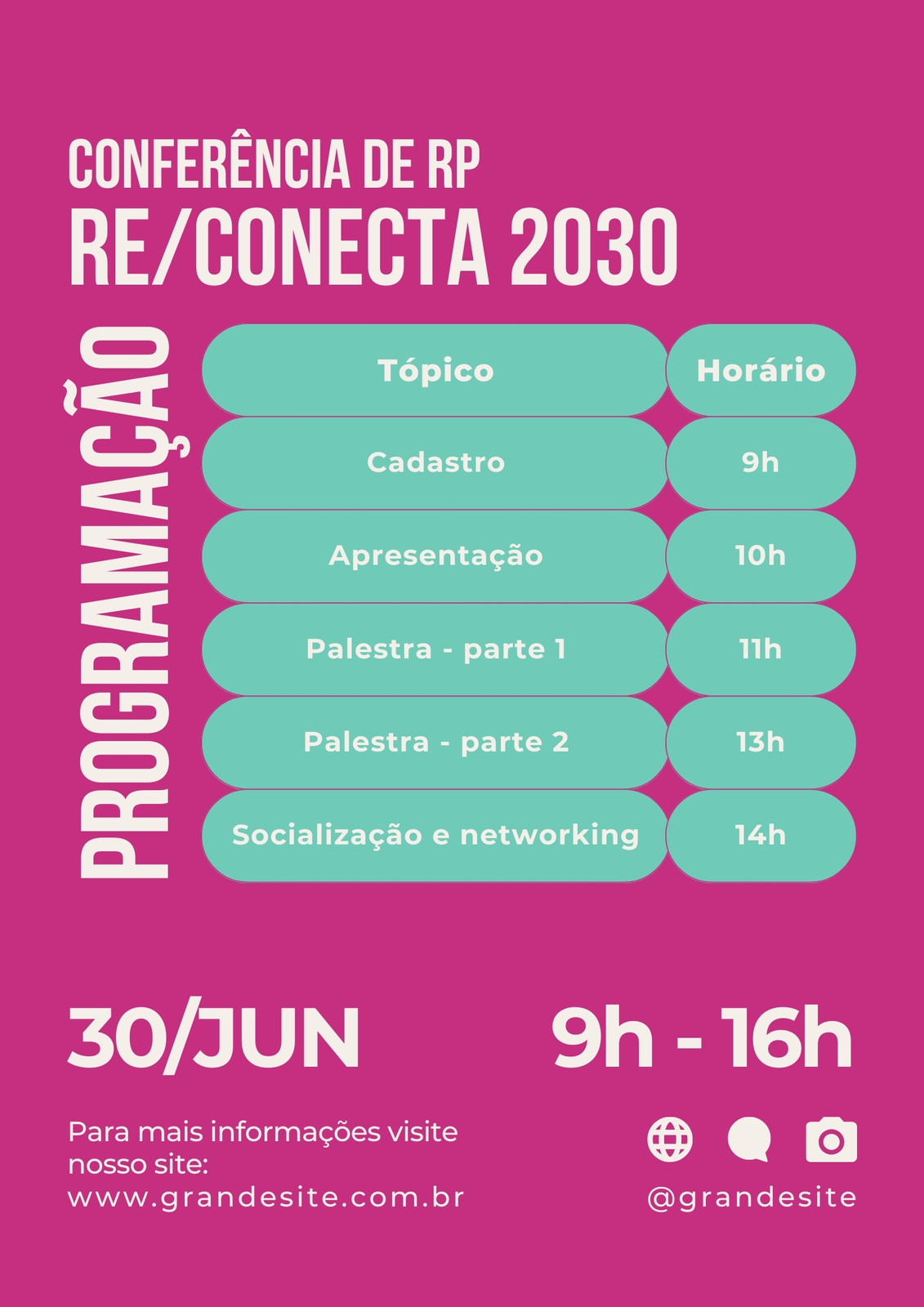 CONFERÊNCIA DE RP
RE/CONECTA 2030

PROGRAMAÇÃO

| Tópico | Horário |
|---|---|
| Cadastro | 9h |
| Apresentação | 10h |
| Palestra - parte 1 | 11h |
| Palestra - parte 2 | 13h |
| Socialização e networking | 14h |

30/JUN

9h - 16h

Para mais informações visite nosso site:
www.grandesite.com.br

@grandesite